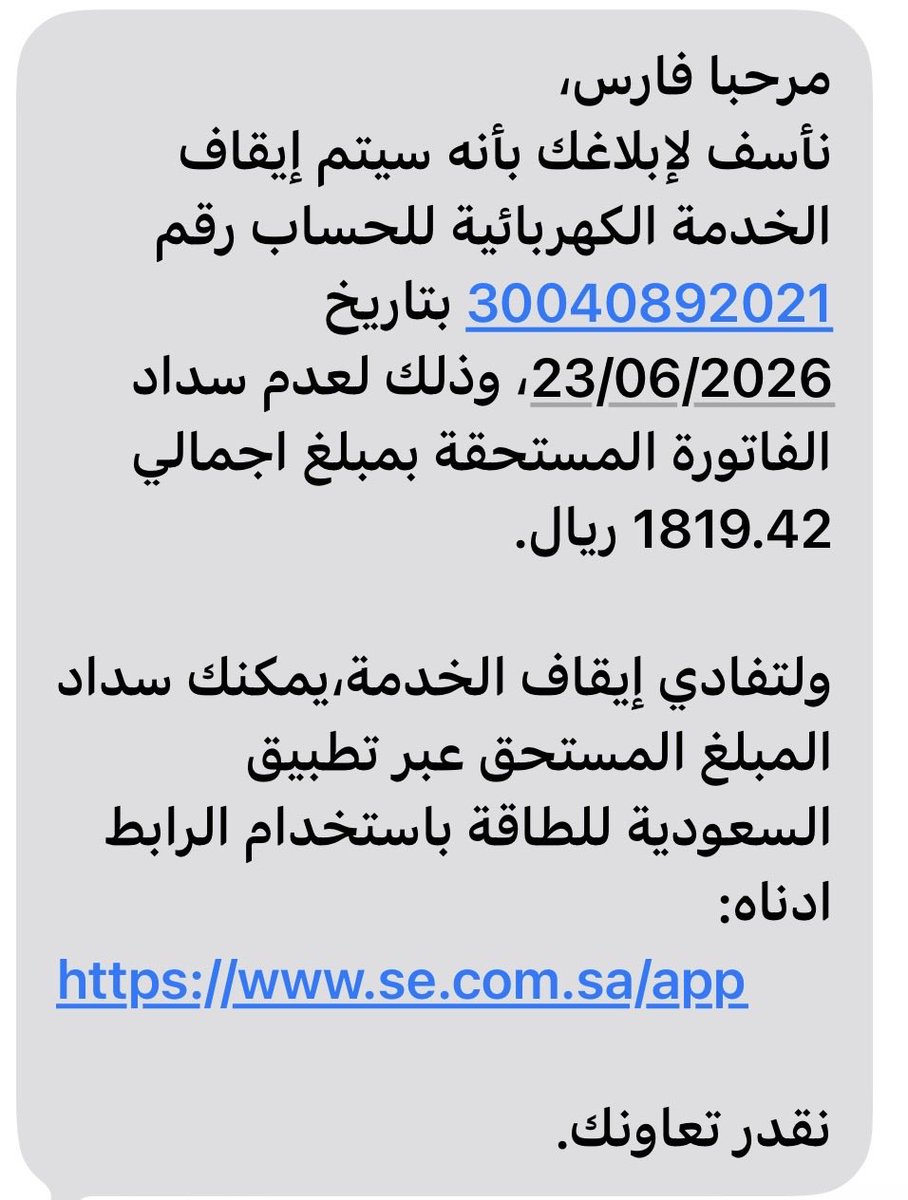 مرحبا فارس،
نأسف لإبلاغك بأنه سيتم إيقاف الخدمة الكهربائية للحساب رقم 30040892021 بتاريخ 23/06/2026، وذلك لعدم سداد الفاتورة المستحقة بمبلغ اجمالي 1819.42 ريال.

ولتفادي إيقاف الخدمة،يمكنك سداد المبلغ المستحق عبر تطبيق السعودية للطاقة باستخدام الرابط ادناه:
https://www.se.com.sa/app

نقدر تعاونك.